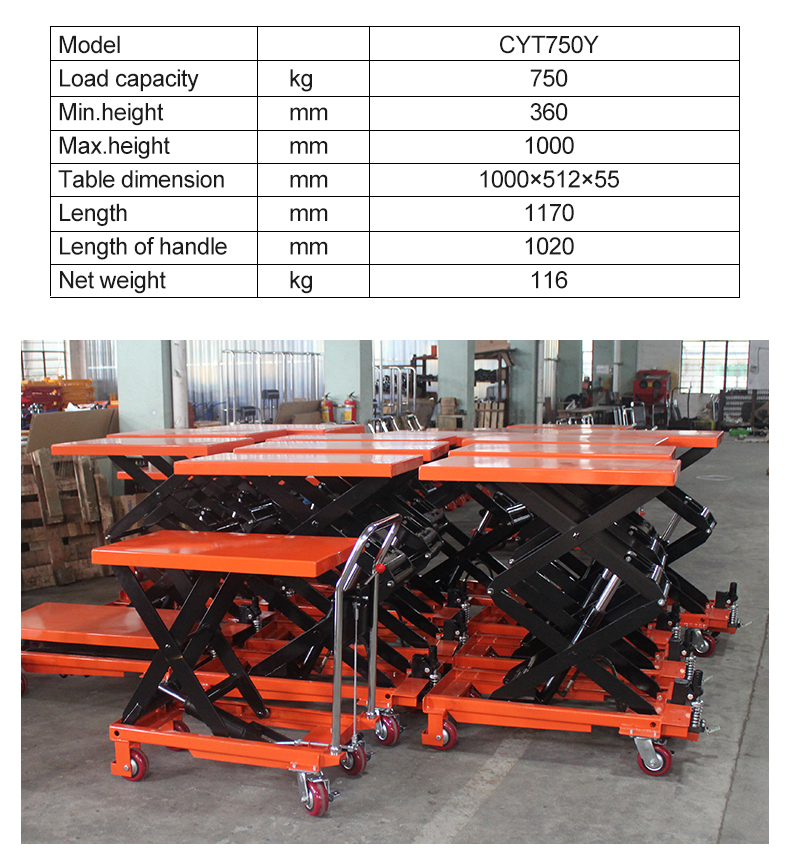 | Model | | CYT750Y |
|---|---|---|
| Load capacity | kg | 750 |
| Min.height | mm | 360 |
| Max.height | mm | 1000 |
| Table dimension | mm | 1000×512×55 |
| Length | mm | 1170 |
| Length of handle | mm | 1020 |
| Net weight | kg | 116 |